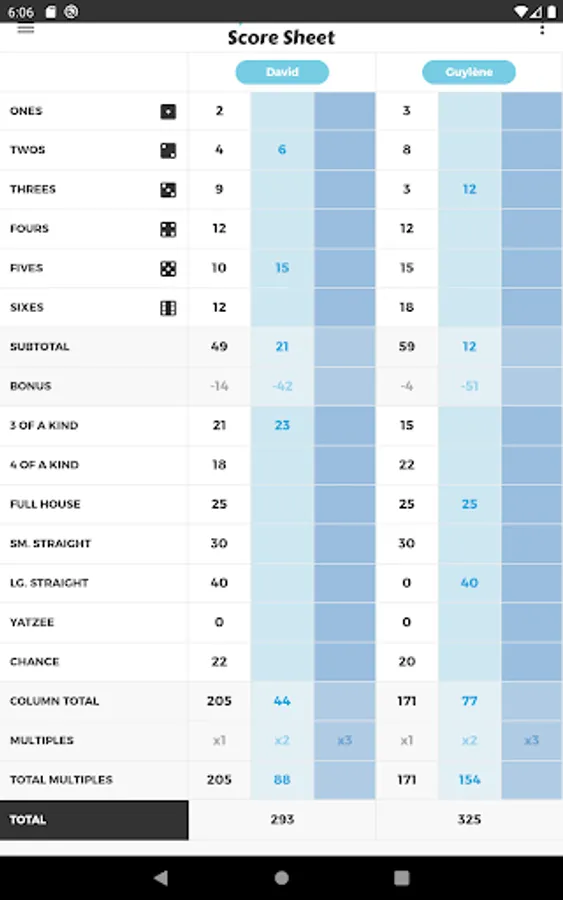 6:06

Score Sheet

| | David | | | Guylène | | |
|---|---|---|---|---|---|---|
| ONES | 2 | | | 3 | | |
| TWOS | 4 | 6 | | 8 | | |
| THREES | 9 | | | 3 | 12 | |
| FOURS | 12 | | | 12 | | |
| FIVES | 10 | 15 | | 15 | | |
| SIXES | 12 | | | 18 | | |
| SUBTOTAL | 49 | 21 | | 59 | 12 | |
| BONUS | -14 | -42 | | -4 | -51 | |
| 3 OF A KIND | 21 | 23 | | 15 | | |
| 4 OF A KIND | 18 | | | 22 | | |
| FULL HOUSE | 25 | | | 25 | 25 | |
| SM. STRAIGHT | 30 | | | 30 | | |
| LG. STRAIGHT | 40 | | | 0 | 40 | |
| YATZEE | 0 | | | 0 | | |
| CHANCE | 22 | | | 20 | | |
| COLUMN TOTAL | 205 | 44 | | 171 | 77 | |
| MULTIPLES | x1 | x2 | x3 | x1 | x2 | x3 |
| TOTAL MULTIPLES | 205 | 88 | | 171 | 154 | |
| TOTAL | 293 | | | 325 | | |